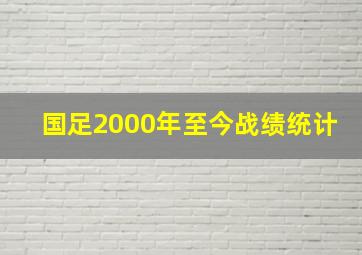 国足2000年至今战绩统计